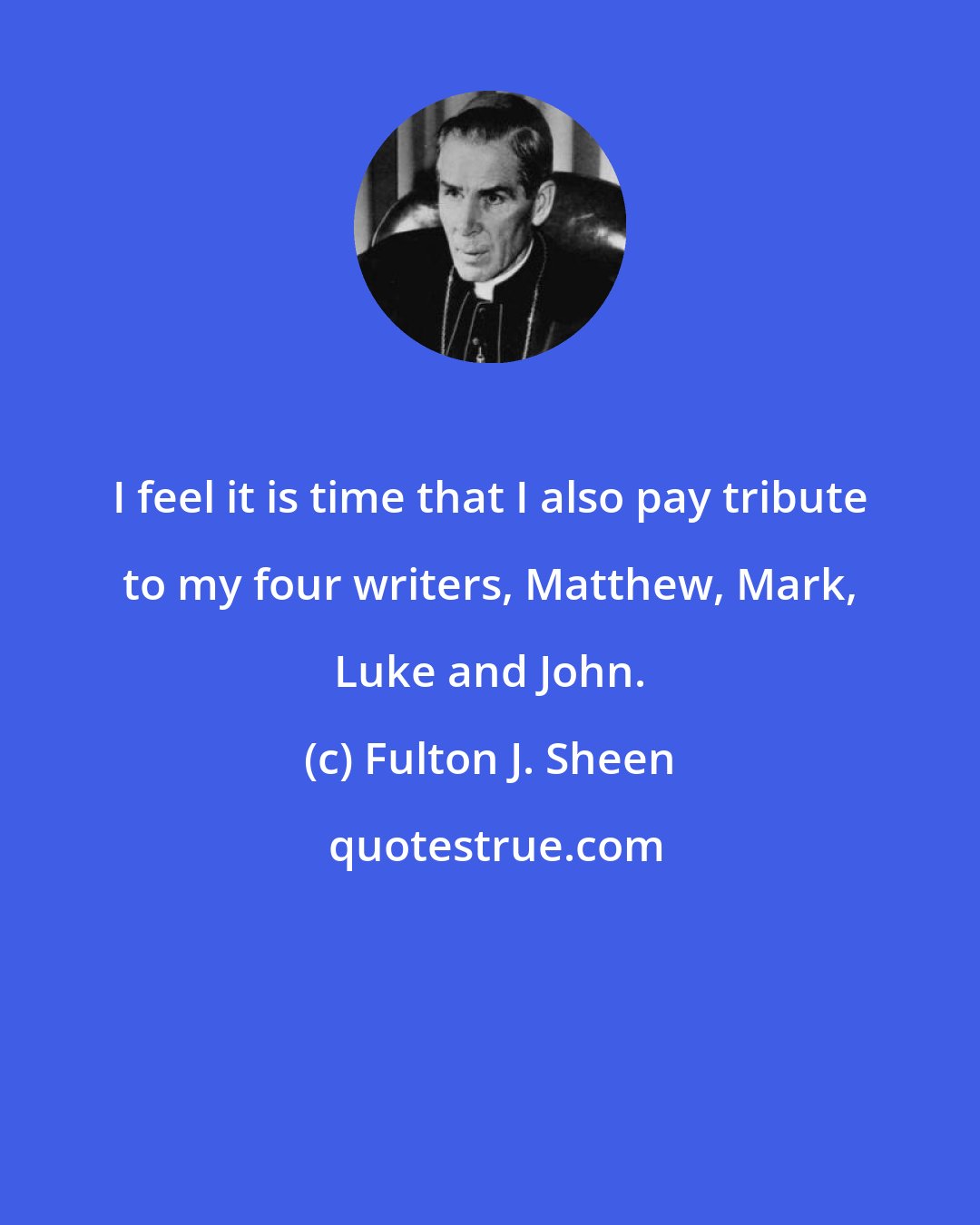 I feel it is time that I also pay tribute to my four writers, Matthew, Mark, Luke and John.

(c) Fulton J. Sheen

quotestrue.com